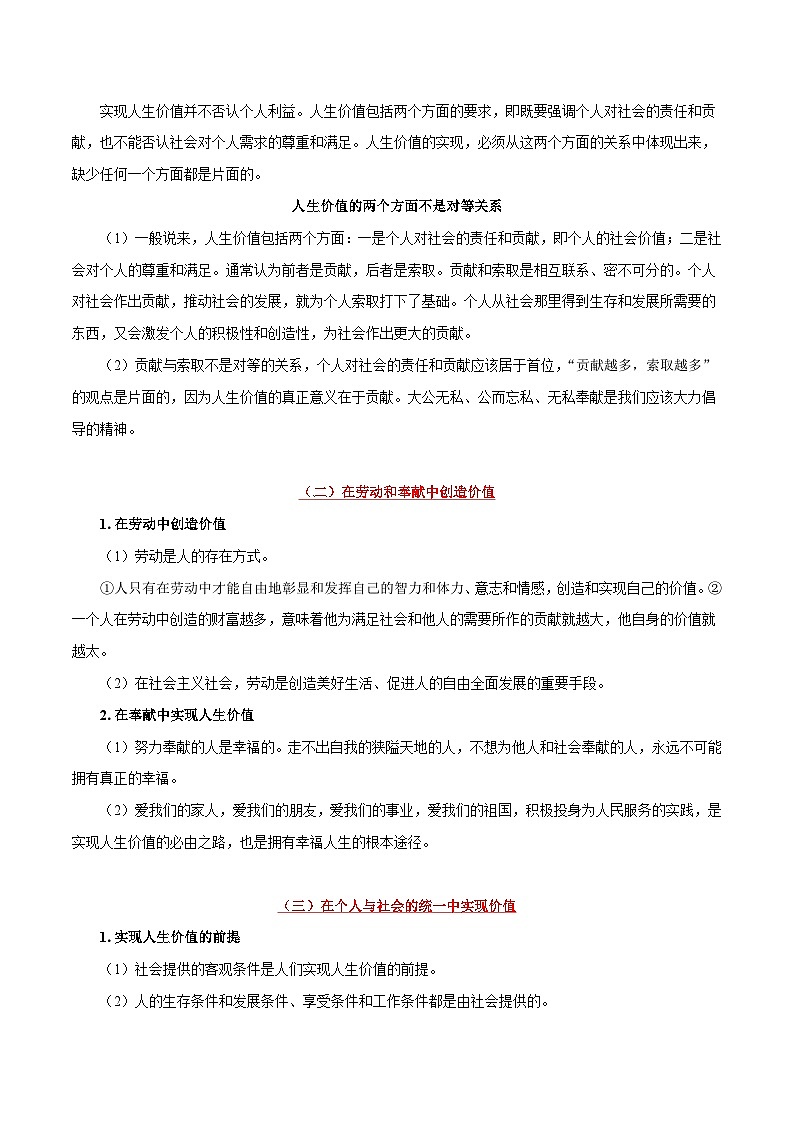 实现人生价值并不否认个人利益。人生价值包括两个方面的要求，即既要强调个人对社会的责任和贡献，也不能否认社会对个人需求的尊重和满足。人生价值的实现，必须从这两个方面的关系中体现出来，缺少任何一个方面都是片面的。

人生价值的两个方面不是对等关系

（1）一般说来，人生价值包括两个方面：一是个人对社会的责任和贡献，即个人的社会价值；二是社会对个人的尊重和满足。通常认为前者是贡献，后者是索取。贡献和索取是相互联系、密不可分的。个人对社会作出贡献，推动社会的发展，就为个人索取打下了基础。个人从社会那里得到生存和发展所需要的东西，又会激发个人的积极性和创造性，为社会作出更大的贡献。

（2）贡献与索取不是对等的关系，个人对社会的责任和贡献应该居于首位，“贡献越多，索取越多”的观点是片面的，因为人生价值的真正意义在于贡献。大公无私、公而忘私、无私奉献是我们应该大力倡导的精神。

（二）在劳动和奉献中创造价值

1. 在劳动中创造价值

（1）劳动是人的存在方式。

①人只有在劳动中才能自由地彰显和发挥自己的智力和体力、意志和情感，创造和实现自己的价值。②一个人在劳动中创造的财富越多，意味着他为满足社会和他人的需要所作的贡献就越大，他自身的价值就越大。

（2）在社会主义社会，劳动是创造美好生活、促进人的自由全面发展的重要手段。

2. 在奉献中实现人生价值

（1）努力奉献的人是幸福的。走不出自我的狭隘天地的人，不想为他人和社会奉献的人，永远不可能拥有真正的幸福。

（2）爱我们的家人，爱我们的朋友，爱我们的事业，爱我们的祖国，积极投身为人民服务的实践，是实现人生价值的必由之路，也是拥有幸福人生的根本途径。

（三）在个人与社会的统一中实现价值

1. 实现人生价值的前提

（1）社会提供的客观条件是人们实现人生价值的前提。

（2）人的生存条件和发展条件、享受条件和工作条件都是由社会提供的。